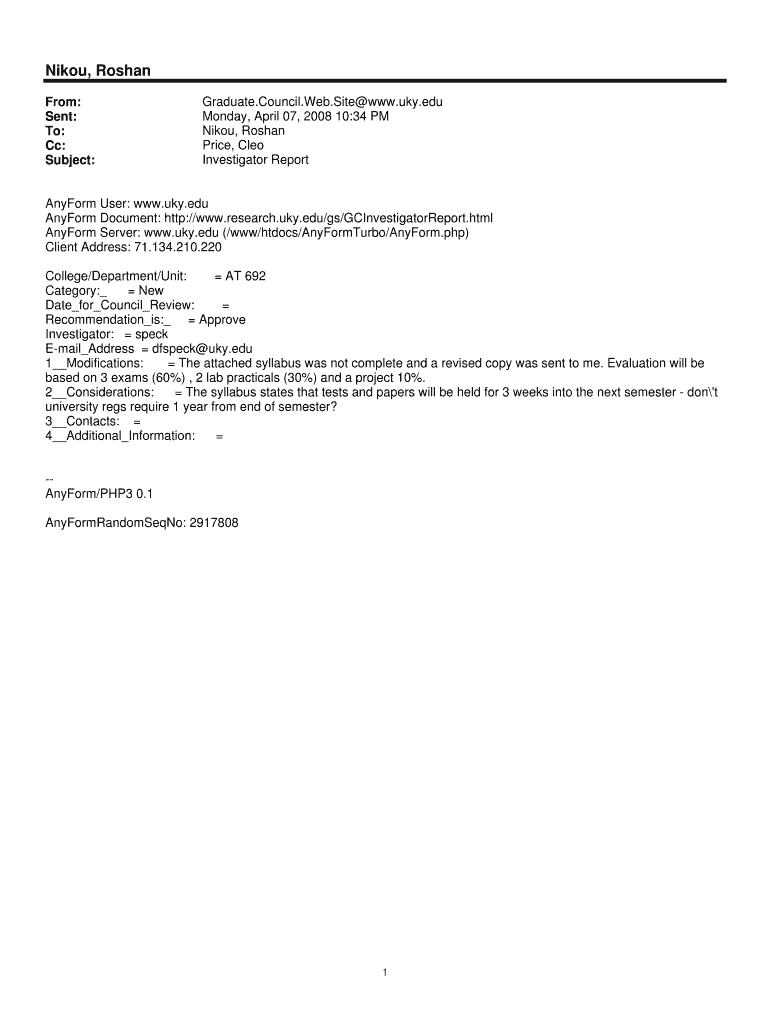 Nikou, Roshan

From: Graduate.Council.Web.Site@www.uky.edu
Sent: Monday, April 07, 2008 10:34 PM
To: Nikou, Roshan
Cc: Price, Cleo
Subject: Investigator Report

AnyForm User: www.uky.edu
AnyForm Document: http://www.research.uky.edu/gs/GCInvestigatorReport.html
AnyForm Server: www.uky.edu (/www/htdocs/AnyFormTurbo/AnyForm.php)
Client Address: 71.134.210.220

College/Department/Unit: = AT 692
Category:_ = New
Date_for_Council_Review: =
Recommendation_is:_ = Approve
Investigator: = speck
E-mail_Address = dfspeck@uky.edu
1__Modifications: = The attached syllabus was not complete and a revised copy was sent to me. Evaluation will be based on 3 exams (60%) , 2 lab practicals (30%) and a project 10%.
2__Considerations: = The syllabus states that tests and papers will be held for 3 weeks into the next semester - don\'t university regs require 1 year from end of semester?
3__Contacts: =
4__Additional_Information: =

--
AnyForm/PHP3 0.1

AnyFormRandomSeqNo: 2917808

1